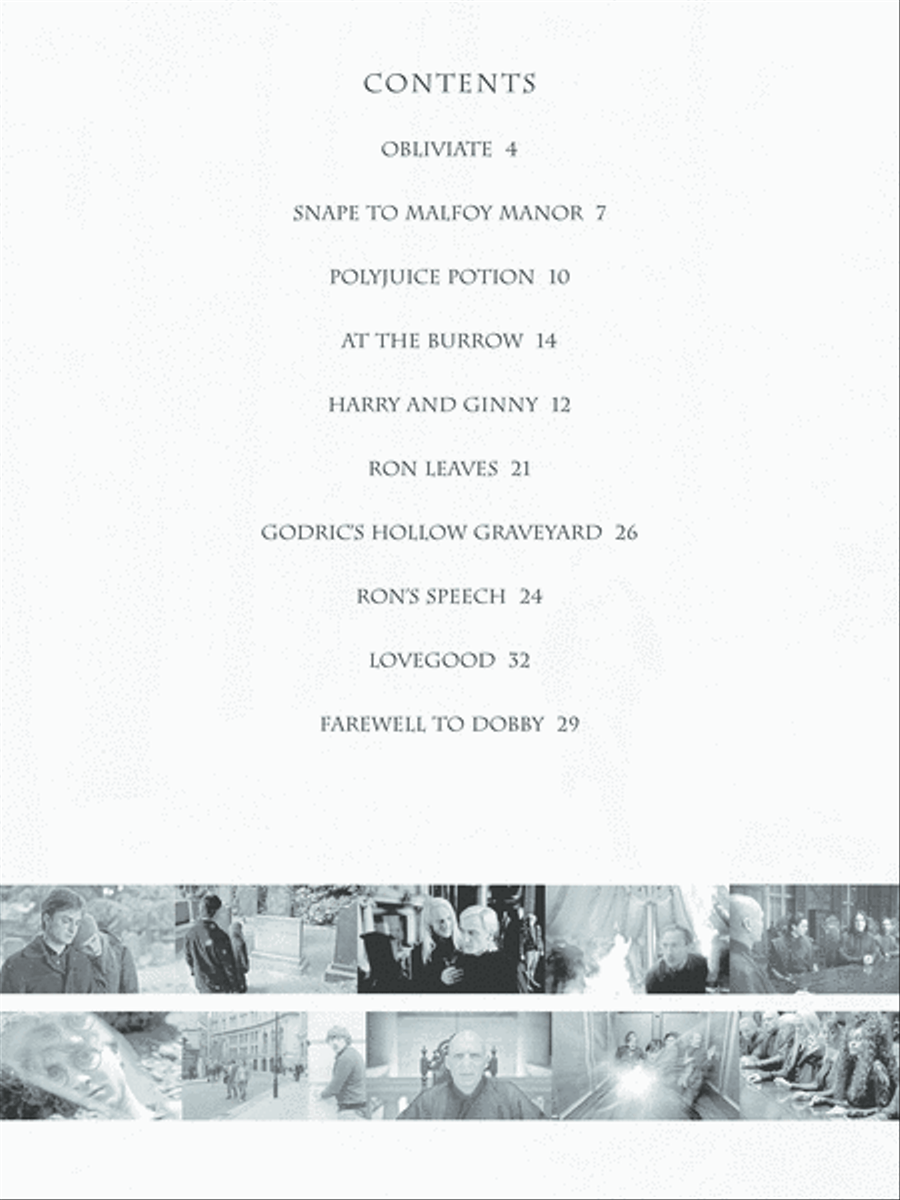 CONTENTS

OBLIVIATE 4

SNAPE TO MALFOY MANOR 7

POLYJUICE POTION 10

AT THE BURROW 14

HARRY AND GINNY 12

RON LEAVES 21

GODRIC'S HOLLOW GRAVEYARD 26

RON'S SPEECH 24

LOVEGOOD 32

FAREWELL TO DOBBY 29